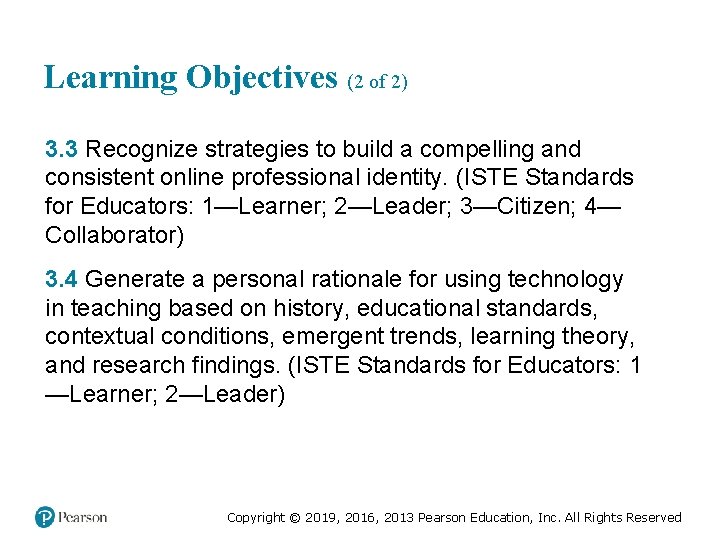 Learning Objectives (2 of 2)

3.3 Recognize strategies to build a compelling and consistent online professional identity. (ISTE Standards for Educators: 1—Learner; 2—Leader; 3—Citizen; 4—Collaborator)

3.4 Generate a personal rationale for using technology in teaching based on history, educational standards, contextual conditions, emergent trends, learning theory, and research findings. (ISTE Standards for Educators: 1—Learner; 2—Leader)

Pearson

Copyright © 2019, 2016, 2013 Pearson Education, Inc. All Rights Reserved